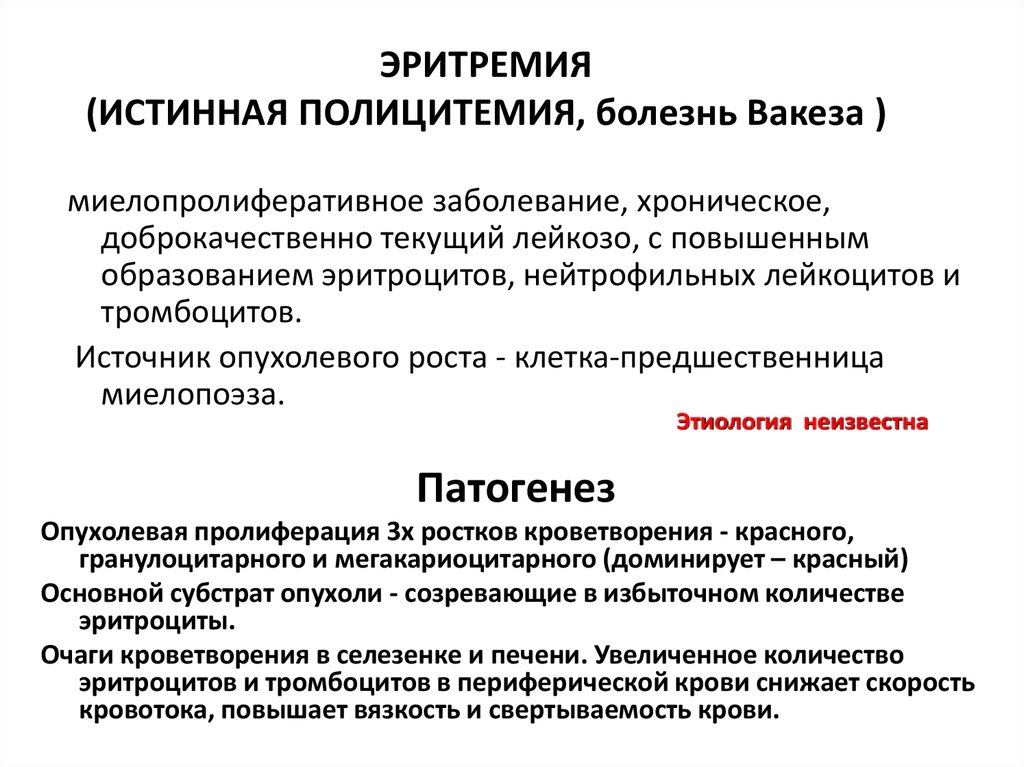 ЭРИТРЕМИЯ
(ИСТИННАЯ ПОЛИЦИТЕМИЯ, болезнь Вакеза )

миелопролиферативное заболевание, хроническое, доброкачественно текущий лейкозо, с повышенным образованием эритроцитов, нейтрофильных лейкоцитов и тромбоцитов.

Источник опухолевого роста - клетка-предшественница миелопоэза.

Этиология неизвестна

Патогенез

Опухолевая пролиферация 3х ростков кроветворения - красного, гранулоцитарного и мегакариоцитарного (доминирует – красный)

Основной субстрат опухоли - созревающие в избыточном количестве эритроциты.

Очаги кроветворения в селезенке и печени. Увеличенное количество эритроцитов и тромбоцитов в периферической крови снижает скорость кровотока, повышает вязкость и свертываемость крови.